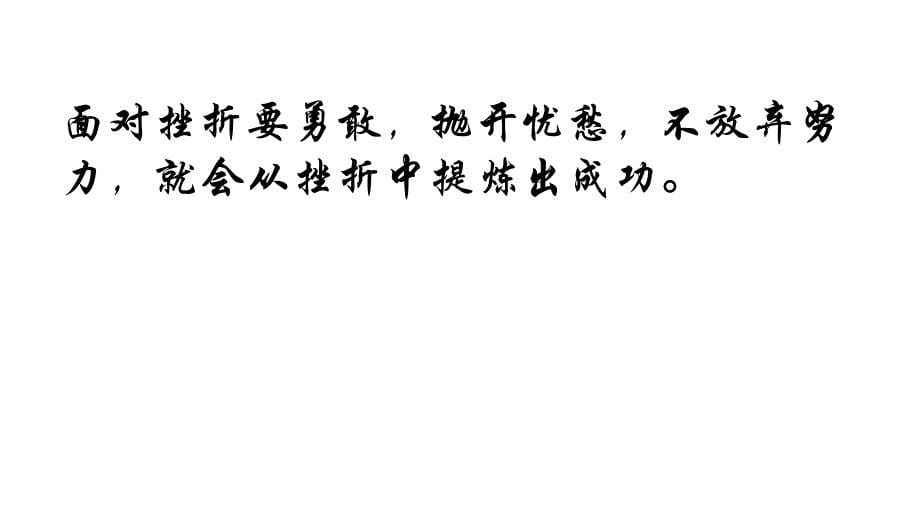 面对挫折要勇敢，抛开忧愁，不放弃努力，就会从挫折中提炼出成功。